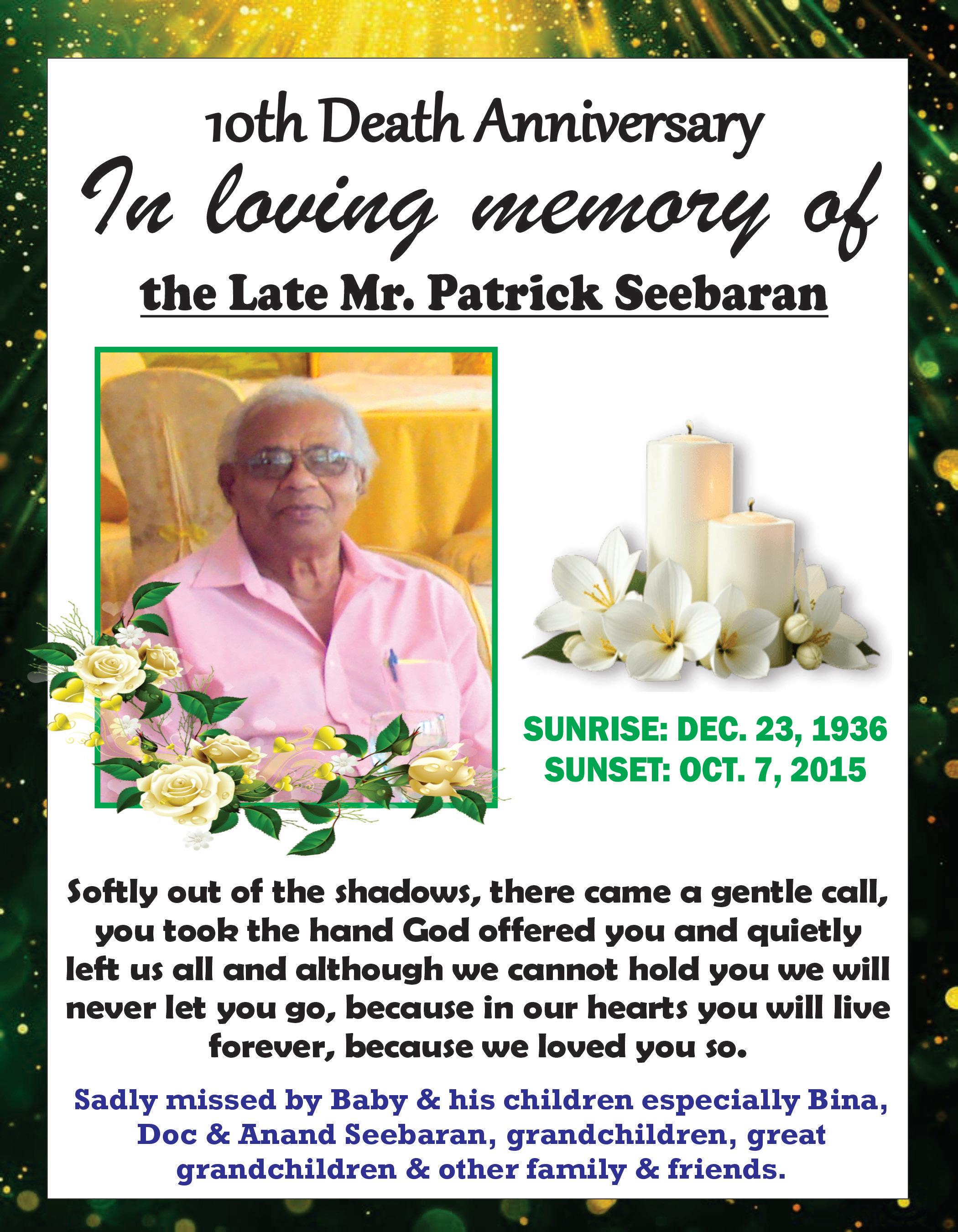 10th Death Anniversary

In loving memory of

the Late Mr. Patrick Seebaran

SUNRISE: DEC. 23, 1936
SUNSET: OCT. 7, 2015

Softly out of the shadows, there came a gentle call, you took the hand God offered you and quietly left us all and although we cannot hold you we will never let you go, because in our hearts you will live forever, because we loved you so.

Sadly missed by Baby & his children especially Bina, Doc & Anand Seebaran, grandchildren, great grandchildren & other family & friends.